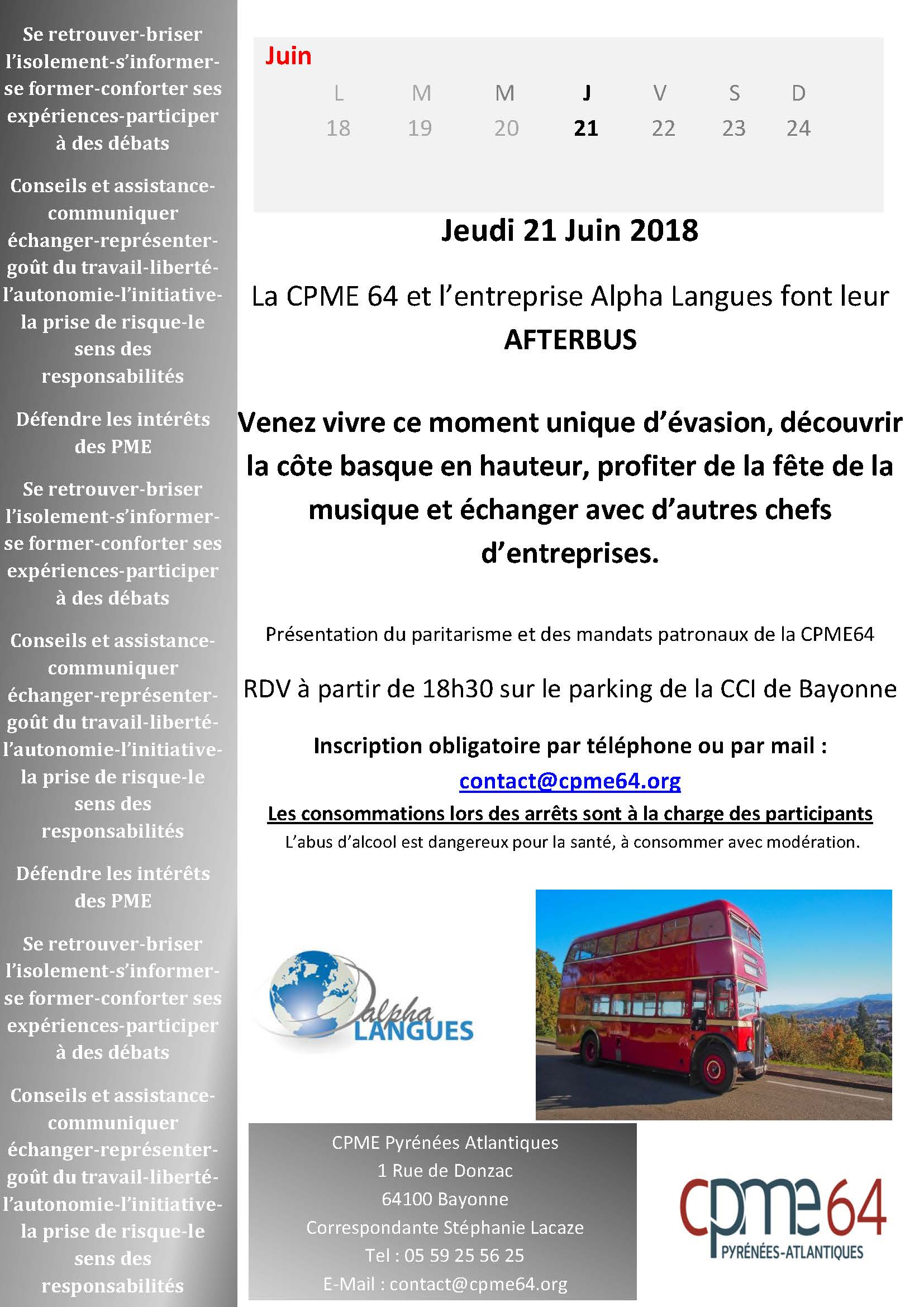 Se retrouver-briser l'isolement-s'informer-se former-conforter ses expériences-participer à des débats

Conseils et assistance-communiquer échanger-représenter-goût du travail-liberté-l'autonomie-l'initiative-la prise de risque-le sens des responsabilités

Défendre les intérêts des PME

Se retrouver-briser l'isolement-s'informer-se former-conforter ses expériences-participer à des débats

Conseils et assistance-communiquer échanger-représenter-goût du travail-liberté-l'autonomie-l'initiative-la prise de risque-le sens des responsabilités

Défendre les intérêts des PME

Se retrouver-briser l'isolement-s'informer-se former-conforter ses expériences-participer à des débats

Conseils et assistance-communiquer échanger-représenter-goût du travail-liberté-l'autonomie-l'initiative-la prise de risque-le sens des responsabilités

Juin

| L | M | M | J | V | S | D |
|---|---|---|---|---|---|---|
| 18 | 19 | 20 | 21 | 22 | 23 | 24 |

Jeudi 21 Juin 2018

La CPME 64 et l'entreprise Alpha Langues font leur AFTERBUS

Venez vivre ce moment unique d'évasion, découvrir la côte basque en hauteur, profiter de la fête de la musique et échanger avec d'autres chefs d'entreprises.

Présentation du paritarisme et des mandats patronaux de la CPME64

RDV à partir de 18h30 sur le parking de la CCI de Bayonne

Inscription obligatoire par téléphone ou par mail :
contact@cpme64.org
Les consommations lors des arrêts sont à la charge des participants
L'abus d'alcool est dangereux pour la santé, à consommer avec modération.

alpha LANGUES

CPME Pyrénées Atlantiques
1 Rue de Donzac
64100 Bayonne
Correspondante Stéphanie Lacaze
Tel : 05 59 25 56 25
E-Mail : contact@cpme64.org

cpme64
PYRÉNÉES-ATLANTIQUES